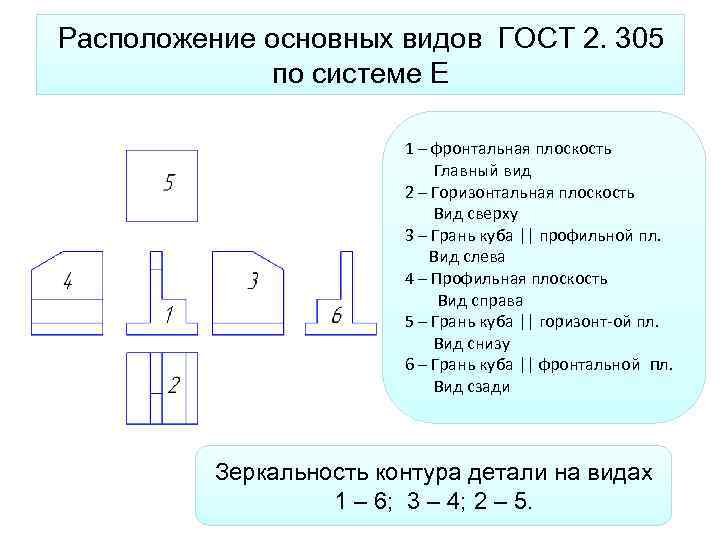 Расположение основных видов ГОСТ 2. 305 по системе Е

5

4

1

3

6

2

1 – фронтальная плоскость
Главный вид
2 – Горизонтальная плоскость
Вид сверху
3 – Грань куба || профильной пл.
Вид слева
4 – Профильная плоскость
Вид справа
5 – Грань куба || горизонт-ой пл.
Вид снизу
6 – Грань куба || фронтальной пл.
Вид сзади

Зеркальность контура детали на видах 1 – 6; 3 – 4; 2 – 5.